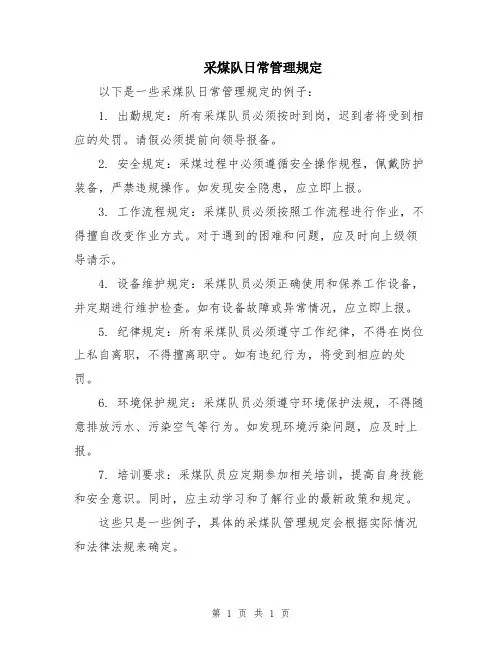 采煤队日常管理规定

以下是一些采煤队日常管理规定的例子：

1. 出勤规定：所有采煤队员必须按时到岗，迟到者将受到相应的处罚。请假必须提前向领导报备。

2. 安全规定：采煤过程中必须遵循安全操作规程，佩戴防护装备，严禁违规操作。如发现安全隐患，应立即上报。

3. 工作流程规定：采煤队员必须按照工作流程进行作业，不得擅自改变作业方式。对于遇到的困难和问题，应及时向上级领导请示。

4. 设备维护规定：采煤队员必须正确使用和保养工作设备，并定期进行维护检查。如有设备故障或异常情况，应立即上报。

5. 纪律规定：所有采煤队员必须遵守工作纪律，不得在岗位上私自离职，不得擅离职守。如有违纪行为，将受到相应的处罚。

6. 环境保护规定：采煤队员必须遵守环境保护法规，不得随意排放污水、污染空气等行为。如发现环境污染问题，应及时上报。

7. 培训要求：采煤队员应定期参加相关培训，提高自身技能和安全意识。同时，应主动学习和了解行业的最新政策和规定。

这些只是一些例子，具体的采煤队管理规定会根据实际情况和法律法规来确定。

第 1 页 共 1 页